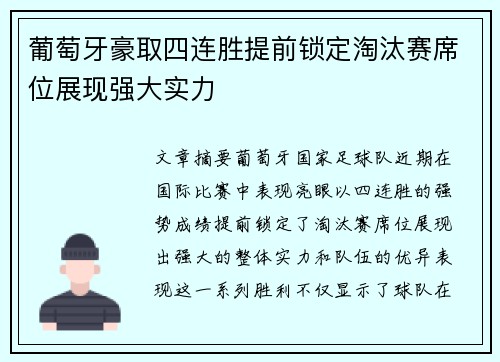 葡萄牙豪取四连胜提前锁定淘汰赛席位展现强大实力

文章摘要葡萄牙国家足球队近期在国际比赛中表现亮眼以四连胜的强势成绩提前锁定了淘汰赛席位展现出强大的整体实力和队伍的优异表现这一系列胜利不仅显示了球队在